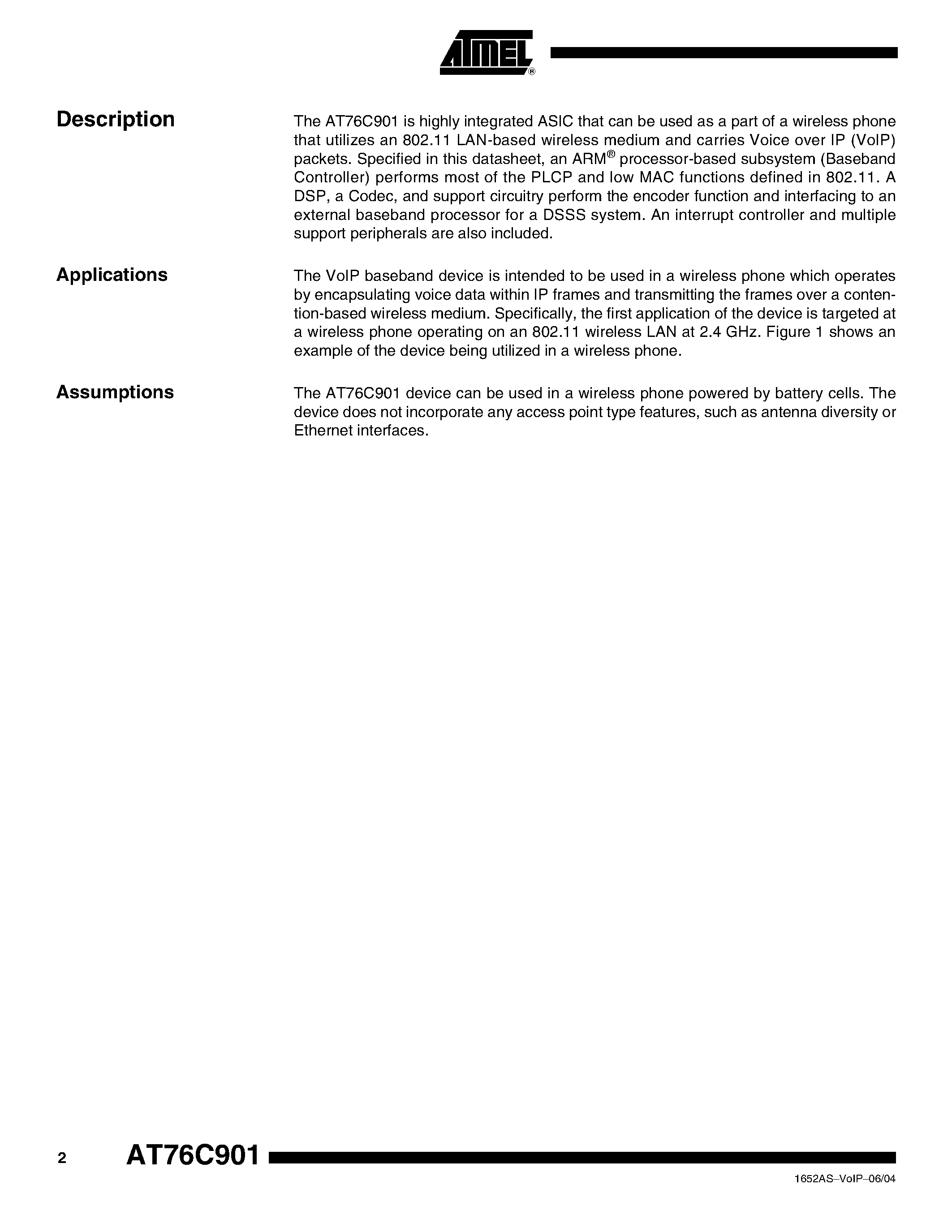 ATMEL®

Description

The AT76C901 is highly integrated ASIC that can be used as a part of a wireless phone that utilizes an 802.11 LAN-based wireless medium and carries Voice over IP (VoIP) packets. Specified in this datasheet, an ARM® processor-based subsystem (Baseband Controller) performs most of the PLCP and low MAC functions defined in 802.11. A DSP, a Codec, and support circuitry perform the encoder function and interfacing to an external baseband processor for a DSSS system. An interrupt controller and multiple support peripherals are also included.

Applications

The VoIP baseband device is intended to be used in a wireless phone which operates by encapsulating voice data within IP frames and transmitting the frames over a contention-based wireless medium. Specifically, the first application of the device is targeted at a wireless phone operating on an 802.11 wireless LAN at 2.4 GHz. Figure 1 shows an example of the device being utilized in a wireless phone.

Assumptions

The AT76C901 device can be used in a wireless phone powered by battery cells. The device does not incorporate any access point type features, such as antenna diversity or Ethernet interfaces.

2 AT76C901

1652AS–VoIP–06/04